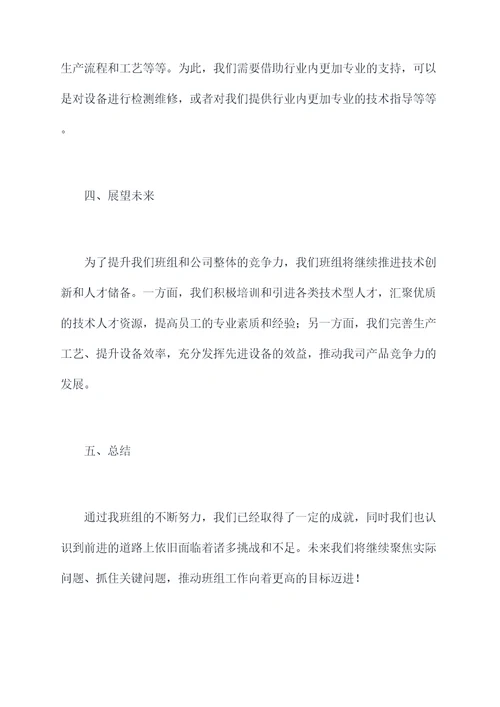 生产流程和工艺等等。为此，我们需要借助行业内更加专业的支持，可以是对设备进行检测维修，或者对我们提供行业内更加专业的技术指导等等。

四、展望未来

为了提升我们班组和公司整体的竞争力，我们班组将继续推进技术创新和人才储备。一方面，我们积极培训和引进各类技术型人才，汇聚优质的技术人才资源，提高员工的专业素质和经验；另一方面，我们完善生产工艺、提升设备效率，充分发挥先进设备的效益，推动我司产品竞争力的发展。

五、总结

通过我班组的不断努力，我们已经取得了一定的成就，同时我们也认识到前进的道路上依旧面临着诸多挑战和不足。未来我们将继续聚焦实际问题、抓住关键问题，推动班组工作向着更高的目标迈进！